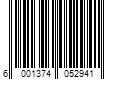 6 001374 052941